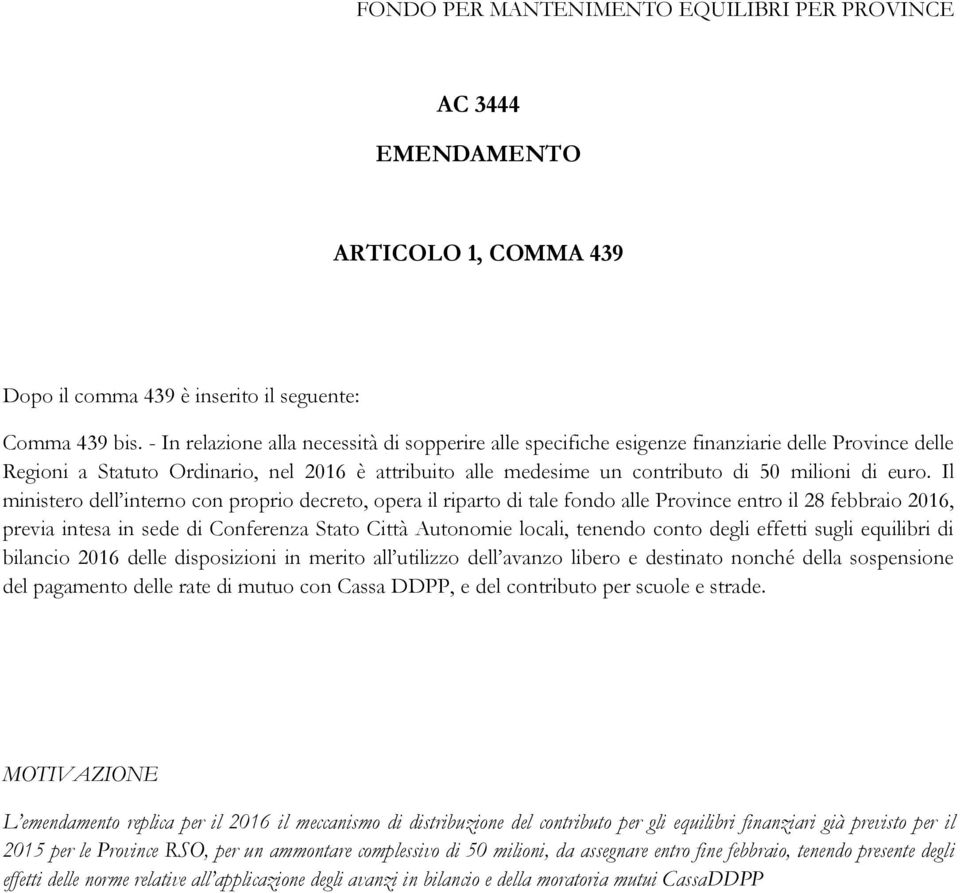 FONDO PER MANTENIMENTO EQUILIBRI PER PROVINCE

AC 3444

EMENDAMENTO

ARTICOLO 1, COMMA 439

Dopo il comma 439 è inserito il seguente:

Comma 439 bis. - In relazione alla necessità di sopperire alle specifiche esigenze finanziarie delle Province delle Regioni a Statuto Ordinario, nel 2016 è attribuito alle medesime un contributo di 50 milioni di euro. Il ministero dell'interno con proprio decreto, opera il riparto di tale fondo alle Province entro il 28 febbraio 2016, previa intesa in sede di Conferenza Stato Città Autonomie locali, tenendo conto degli effetti sugli equilibri di bilancio 2016 delle disposizioni in merito all'utilizzo dell'avanzo libero e destinato nonché della sospensione del pagamento delle rate di mutuo con Cassa DDPP, e del contributo per scuole e strade.

MOTIVAZIONE

L'emendamento replica per il 2016 il meccanismo di distribuzione del contributo per gli equilibri finanziari già previsto per il 2015 per le Province RSO, per un ammontare complessivo di 50 milioni, da assegnare entro fine febbraio, tenendo presente degli effetti delle norme relative all'applicazione degli avanzi in bilancio e della moratoria mutui CassaDDPP